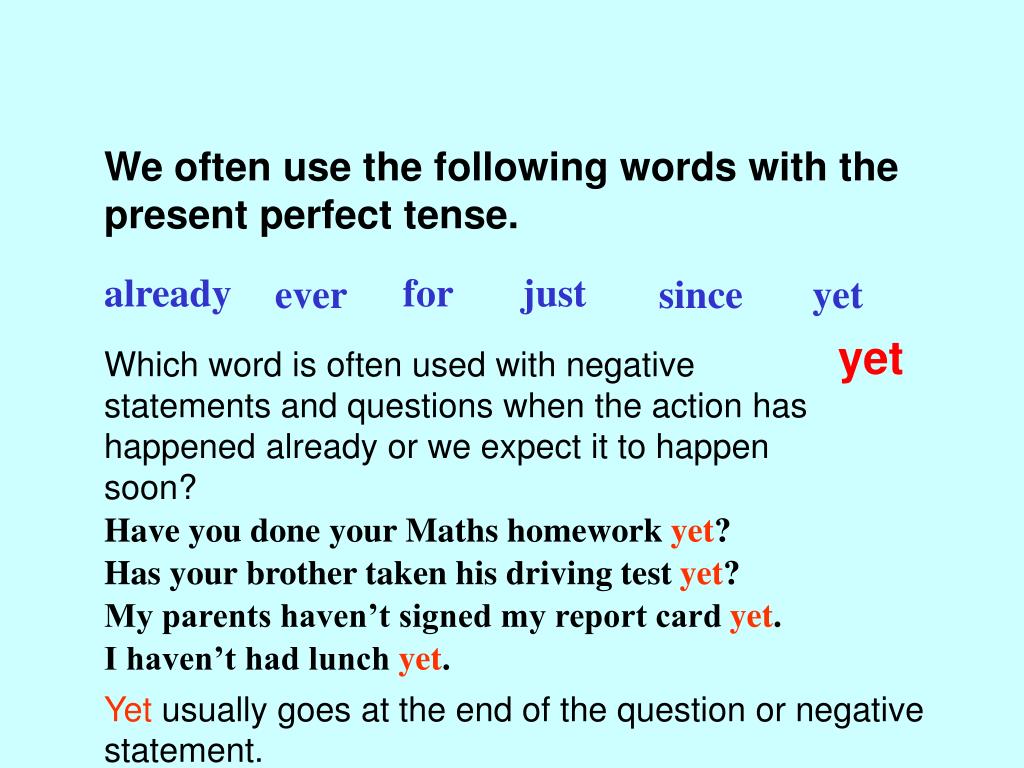 We often use the following words with the present perfect tense.

already ever for just since yet

Which word is often used with negative statements and questions when the action has happened already or we expect it to happen soon?

yet

Have you done your Maths homework yet?
Has your brother taken his driving test yet?
My parents haven’t signed my report card yet.
I haven’t had lunch yet.

Yet usually goes at the end of the question or negative statement.